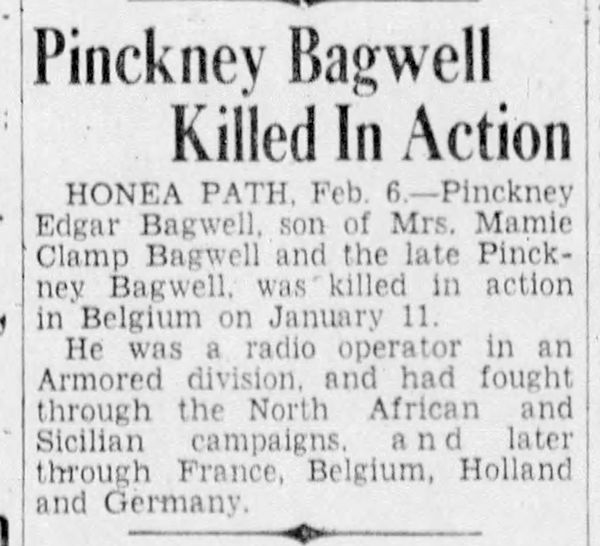 Pinckney Bagwell
Killed In Action

HONEA PATH, Feb. 6.—Pinckney Edgar Bagwell, son of Mrs. Mamie Clamp Bagwell and the late Pinckney Bagwell, was killed in action in Belgium on January 11.

He was a radio operator in an Armored division, and had fought through the North African and Sicilian campaigns, and later through France, Belgium, Holland and Germany.